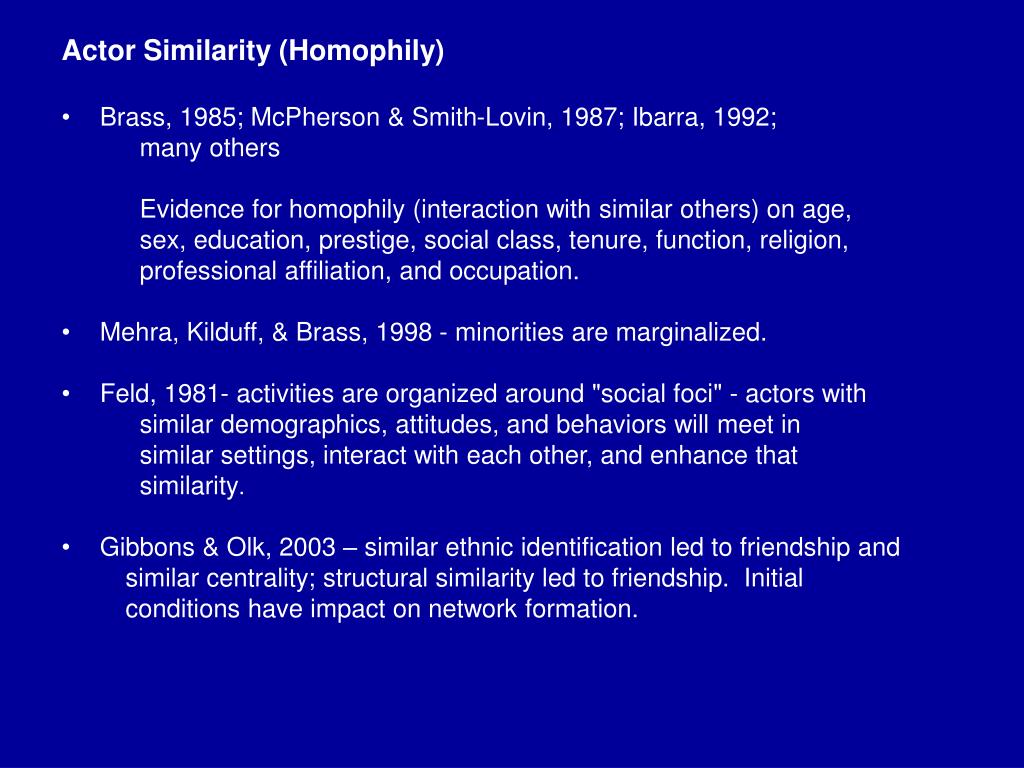 Actor Similarity (Homophily)

• Brass, 1985; McPherson & Smith-Lovin, 1987; Ibarra, 1992; many others

Evidence for homophily (interaction with similar others) on age, sex, education, prestige, social class, tenure, function, religion, professional affiliation, and occupation.

• Mehra, Kilduff, & Brass, 1998 - minorities are marginalized.

• Feld, 1981- activities are organized around "social foci" - actors with similar demographics, attitudes, and behaviors will meet in similar settings, interact with each other, and enhance that similarity.

• Gibbons & Olk, 2003 – similar ethnic identification led to friendship and similar centrality; structural similarity led to friendship. Initial conditions have impact on network formation.